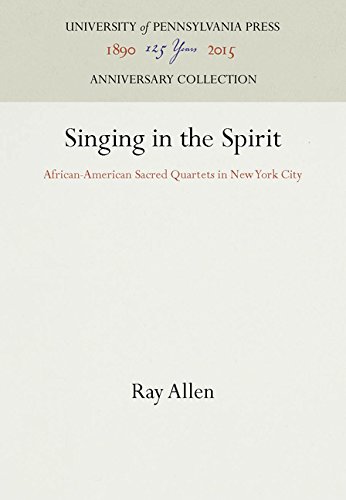 UNIVERSITY of PENNSYLVANIA PRESS
1890 125 Years 2015
ANNIVERSARY COLLECTION

Singing in the Spirit

African-American Sacred Quartets in New York City

Ray Allen